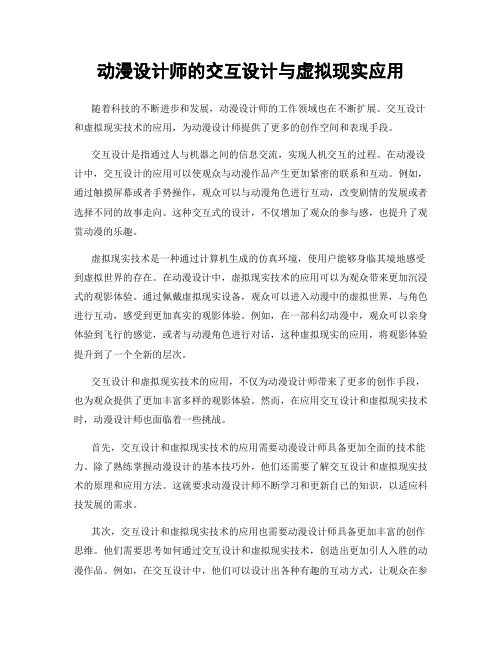 动漫设计师的交互设计与虚拟现实应用

随着科技的不断进步和发展，动漫设计师的工作领域也在不断扩展。交互设计和虚拟现实技术的应用，为动漫设计师提供了更多的创作空间和表现手段。

交互设计是指通过人与机器之间的信息交流，实现人机交互的过程。在动漫设计中，交互设计的应用可以使观众与动漫作品产生更加紧密的联系和互动。例如，通过触摸屏幕或者手势操作，观众可以与动漫角色进行互动，改变剧情的发展或者选择不同的故事走向。这种交互式的设计，不仅增加了观众的参与感，也提升了观赏动漫的乐趣。

虚拟现实技术是一种通过计算机生成的仿真环境，使用户能够身临其境地感受到虚拟世界的存在。在动漫设计中，虚拟现实技术的应用可以为观众带来更加沉浸式的观影体验。通过佩戴虚拟现实设备，观众可以进入动漫中的虚拟世界，与角色进行互动，感受到更加真实的观影体验。例如，在一部科幻动漫中，观众可以亲身体验到飞行的感觉，或者与动漫角色进行对话，这种虚拟现实的应用，将观影体验提升到了一个全新的层次。

交互设计和虚拟现实技术的应用，不仅为动漫设计师带来了更多的创作手段，也为观众提供了更加丰富多样的观影体验。然而，在应用交互设计和虚拟现实技术时，动漫设计师也面临着一些挑战。

首先，交互设计和虚拟现实技术的应用需要动漫设计师具备更加全面的技术能力。除了熟练掌握动漫设计的基本技巧外，他们还需要了解交互设计和虚拟现实技术的原理和应用方法。这就要求动漫设计师不断学习和更新自己的知识，以适应科技发展的需求。

其次，交互设计和虚拟现实技术的应用也需要动漫设计师具备更加丰富的创作思维。他们需要思考如何通过交互设计和虚拟现实技术，创造出更加引人入胜的动漫作品。例如，在交互设计中，他们可以设计出各种有趣的互动方式，让观众在参